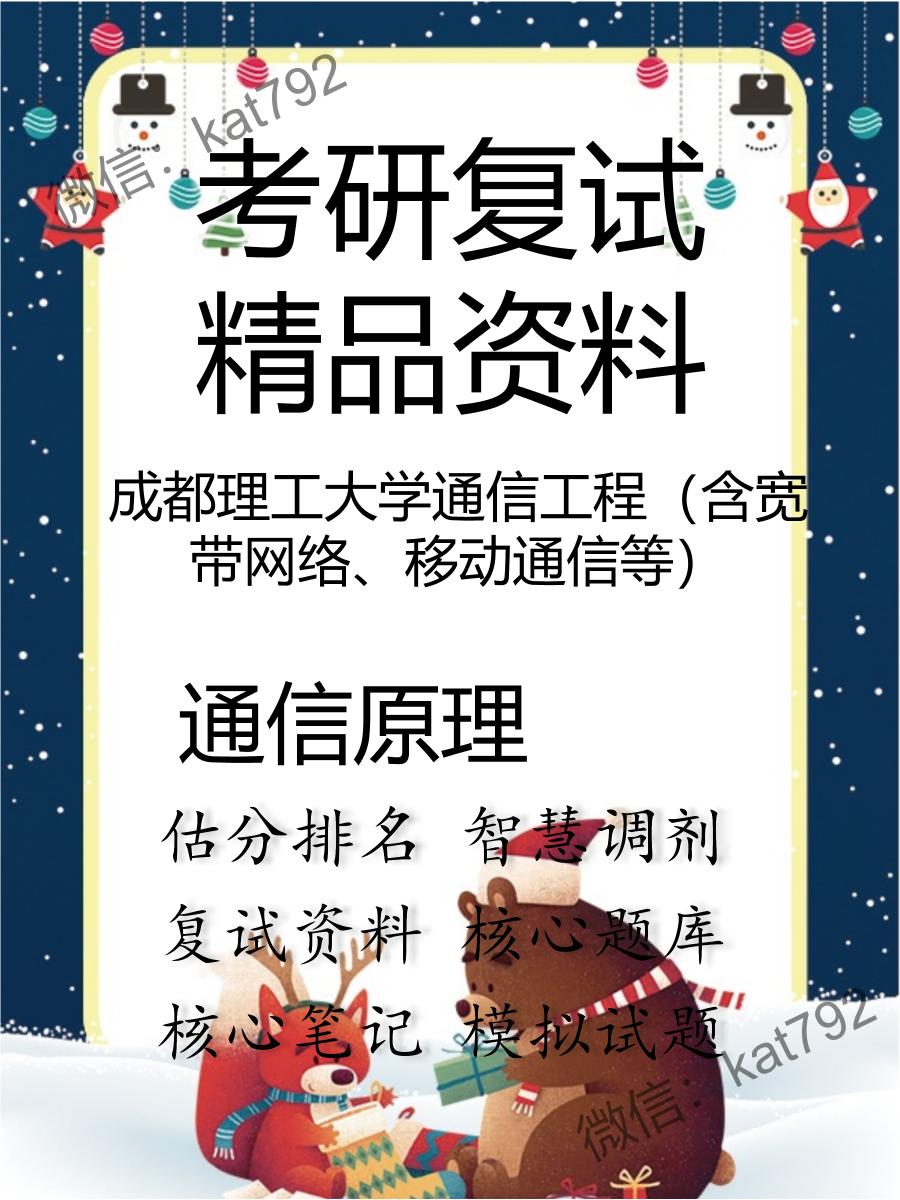 微信: kat792

考研复试
精品资料

成都理工大学通信工程（含宽带网络、移动通信等）

通信原理

估分排名 智慧调剂
复试资料 核心题库
核心笔记 模拟试题

微信: kat792